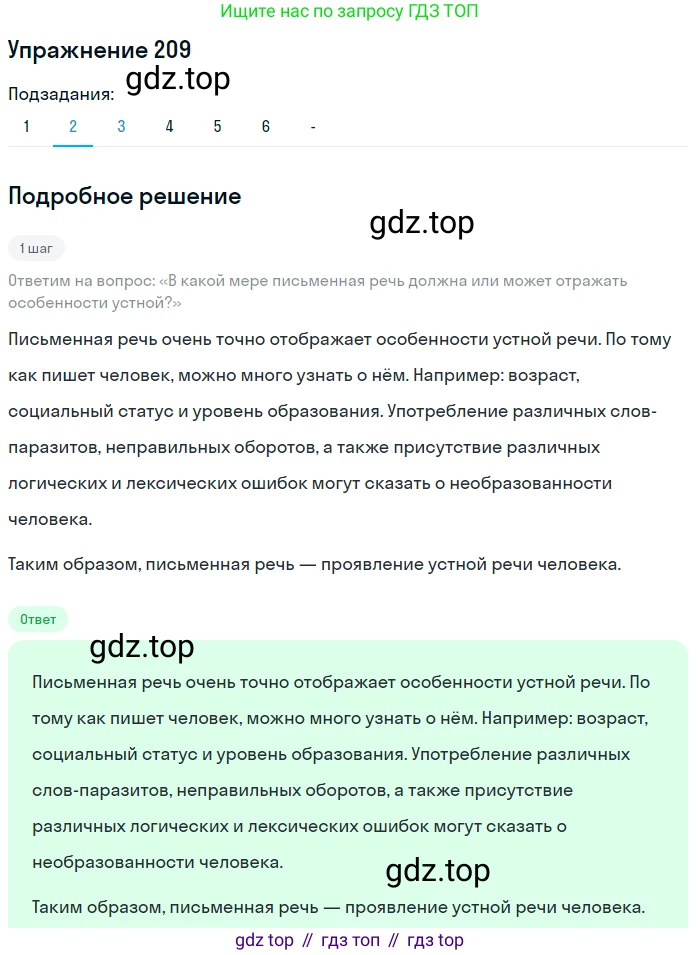 Ищите нас по запросу ГДЗ ТОП

Упражнение 209

gdz.top

Подзадания:

1 2 3 4 5 6 -

Подробное решение

gdz.top

1 шаг

Ответим на вопрос: «В какой мере письменная речь должна или может отражать особенности устной?»

Письменная речь очень точно отображает особенности устной речи. По тому как пишет человек, можно много узнать о нём. Например: возраст, социальный статус и уровень образования. Употребление различных слов-паразитов, неправильных оборотов, а также присутствие различных логических и лексических ошибок могут сказать о необразованности человека.

Таким образом, письменная речь — проявление устной речи человека.

Ответ

gdz.top

Письменная речь очень точно отображает особенности устной речи. По тому как пишет человек, можно много узнать о нём. Например: возраст, социальный статус и уровень образования. Употребление различных слов-паразитов, неправильных оборотов, а также присутствие различных логических и лексических ошибок могут сказать о необразованности человека.

gdz.top

Таким образом, письменная речь — проявление устной речи человека.

gdz top // гдз топ // гдз top